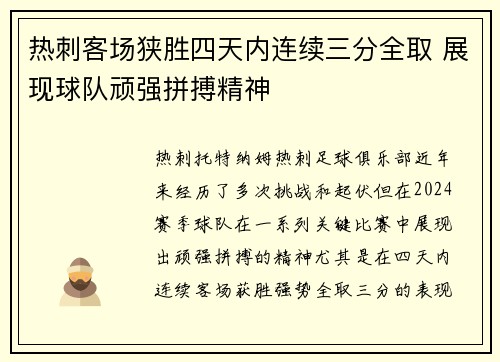 热刺客场狭胜四天内连续三分全取 展现球队顽强拼搏精神

热刺托特纳姆热刺足球俱乐部近年来经历了多次挑战和起伏但在2024赛季球队在一系列关键比赛中展现出顽强拼搏的精神尤其是在四天内连续客场获胜强势全取三分的表现